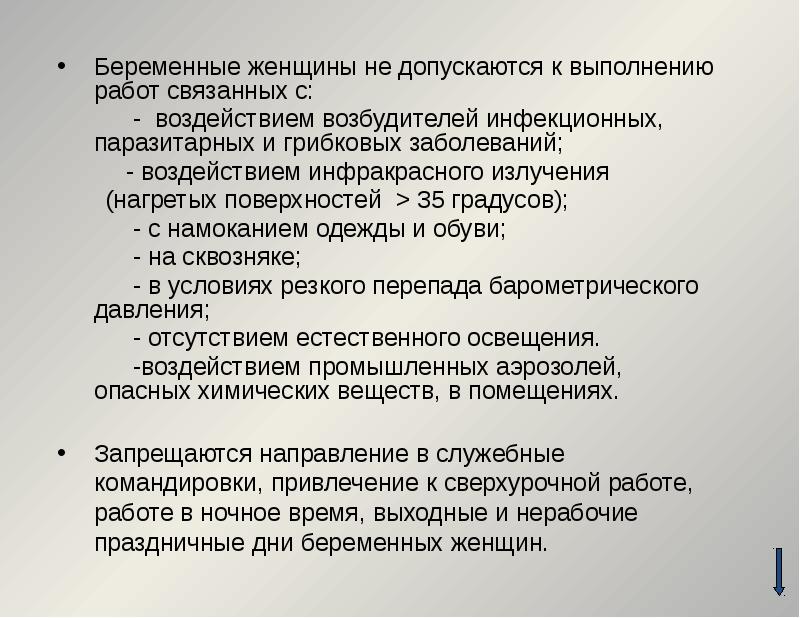 • Беременные женщины не допускаются к выполнению работ связанных с:

- воздействием возбудителей инфекционных, паразитарных и грибковых заболеваний;

- воздействием инфракрасного излучения (нагретых поверхностей > 35 градусов);

- с намоканием одежды и обуви;

- на сквозняке;

- в условиях резкого перепада барометрического давления;

- отсутствием естественного освещения.

-воздействием промышленных аэрозолей, опасных химических веществ, в помещениях.

• Запрещаются направление в служебные командировки, привлечение к сверхурочной работе, работе в ночное время, выходные и нерабочие праздничные дни беременных женщин.